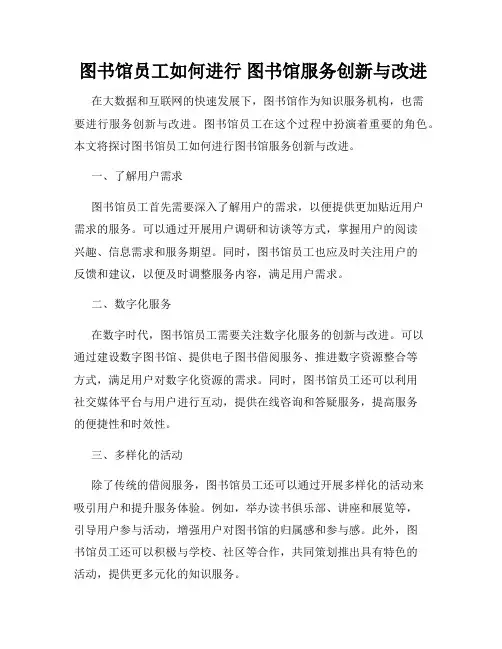 图书馆员工如何进行 图书馆服务创新与改进

在大数据和互联网的快速发展下，图书馆作为知识服务机构，也需要进行服务创新与改进。图书馆员工在这个过程中扮演着重要的角色。本文将探讨图书馆员工如何进行图书馆服务创新与改进。

一、了解用户需求

图书馆员工首先需要深入了解用户的需求，以便提供更加贴近用户需求的服务。可以通过开展用户调研和访谈等方式，掌握用户的阅读兴趣、信息需求和服务期望。同时，图书馆员工也应及时关注用户的反馈和建议，以便及时调整服务内容，满足用户需求。

二、数字化服务

在数字时代，图书馆员工需要关注数字化服务的创新与改进。可以通过建设数字图书馆、提供电子图书借阅服务、推进数字资源整合等方式，满足用户对数字化资源的需求。同时，图书馆员工还可以利用社交媒体平台与用户进行互动，提供在线咨询和答疑服务，提高服务的便捷性和时效性。

三、多样化的活动

除了传统的借阅服务，图书馆员工还可以通过开展多样化的活动来吸引用户和提升服务体验。例如，举办读书俱乐部、讲座和展览等，引导用户参与活动，增强用户对图书馆的归属感和参与感。此外，图书馆员工还可以积极与学校、社区等合作，共同策划推出具有特色的活动，提供更多元化的知识服务。